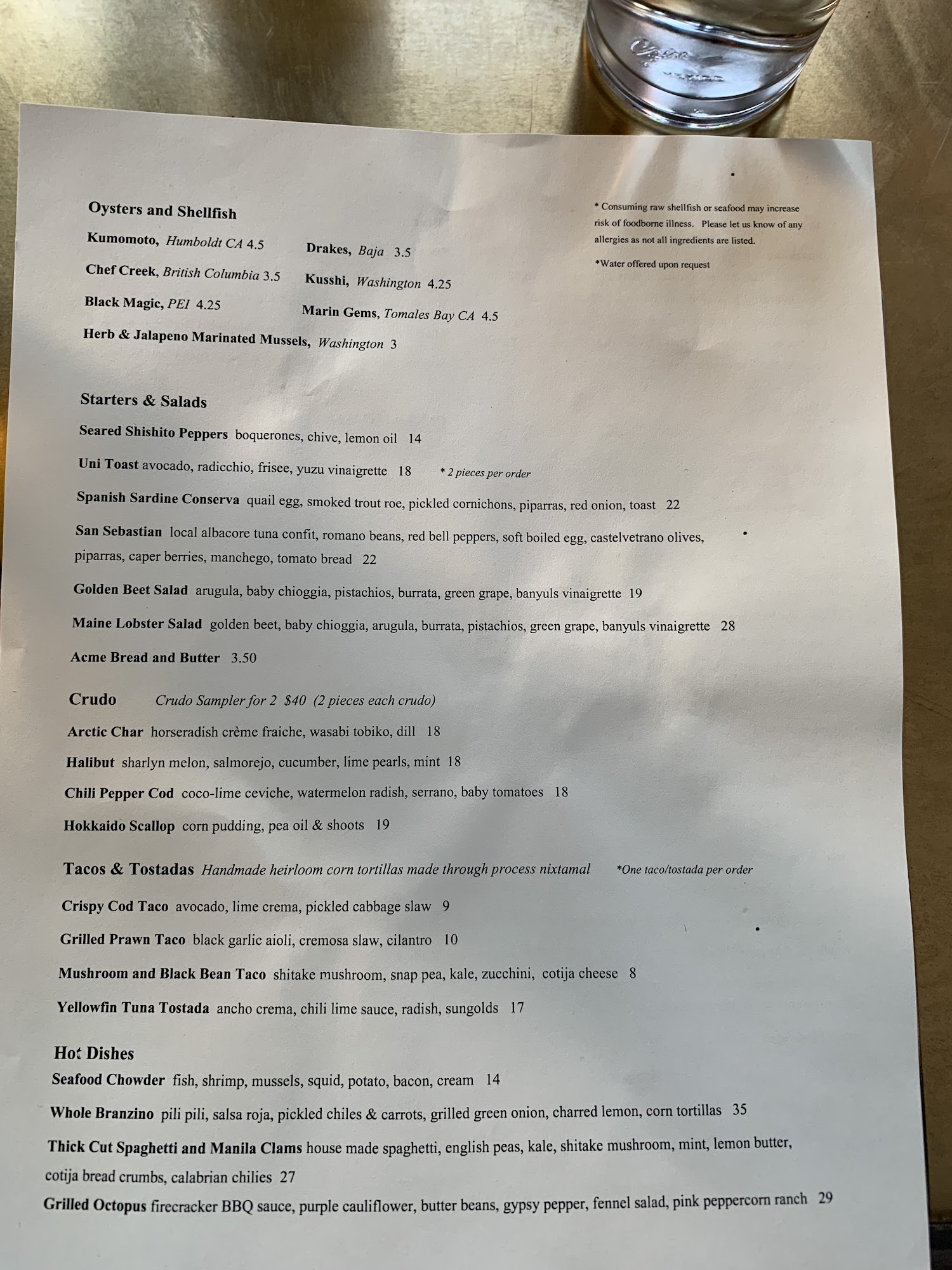 Oysters and Shellfish

Kumomoto, Humboldt CA 4.5

Chef Creek, British Columbia 3.5

Black Magic, PEI 4.25

Drakes, Baja 3.5

Kusshi, Washington 4.25

Marin Gems, Tomales Bay CA 4.5

Herb & Jalapeno Marinated Mussels, Washington 3

* Consuming raw shellfish or seafood may increase risk of foodborne illness. Please let us know of any allergies as not all ingredients are listed.

*Water offered upon request

Starters & Salads

Seared Shishito Peppers boquerones, chive, lemon oil 14

Uni Toast avocado, radicchio, frisee, yuzu vinaigrette 18 * 2 pieces per order

Spanish Sardine Conserva quail egg, smoked trout roe, pickled cornichons, piparras, red onion, toast 22

San Sebastian local albacore tuna confit, romano beans, red bell peppers, soft boiled egg, castelvetrano olives, piparras, caper berries, manchego, tomato bread 22

Golden Beet Salad arugula, baby chioggia, pistachios, burrata, green grape, banyuls vinaigrette 19

Maine Lobster Salad golden beet, baby chioggia, arugula, burrata, pistachios, green grape, banyuls vinaigrette 28

Acme Bread and Butter 3.50

Crudo Crudo Sampler for 2 $40 (2 pieces each crudo)

Arctic Char horseradish crème fraiche, wasabi tobiko, dill 18

Halibut sharlyn melon, salmorejo, cucumber, lime pearls, mint 18

Chili Pepper Cod coco-lime ceviche, watermelon radish, serrano, baby tomatoes 18

Hokkaido Scallop corn pudding, pea oil & shoots 19

Tacos & Tostadas Handmade heirloom corn tortillas made through process nixtamal *One taco/tostada per order

Crispy Cod Taco avocado, lime crema, pickled cabbage slaw 9

Grilled Prawn Taco black garlic aioli, cremosa slaw, cilantro 10

Mushroom and Black Bean Taco shitake mushroom, snap pea, kale, zucchini, cotija cheese 8

Yellowfin Tuna Tostada ancho crema, chili lime sauce, radish, sungolds 17

Hot Dishes

Seafood Chowder fish, shrimp, mussels, squid, potato, bacon, cream 14

Whole Branzino pili pili, salsa roja, pickled chiles & carrots, grilled green onion, charred lemon, corn tortillas 35

Thick Cut Spaghetti and Manila Clams house made spaghetti, english peas, kale, shitake mushroom, mint, lemon butter, cotija bread crumbs, calabrian chilies 27

Grilled Octopus firecracker BBQ sauce, purple cauliflower, butter beans, gypsy pepper, fennel salad, pink peppercorn ranch 29